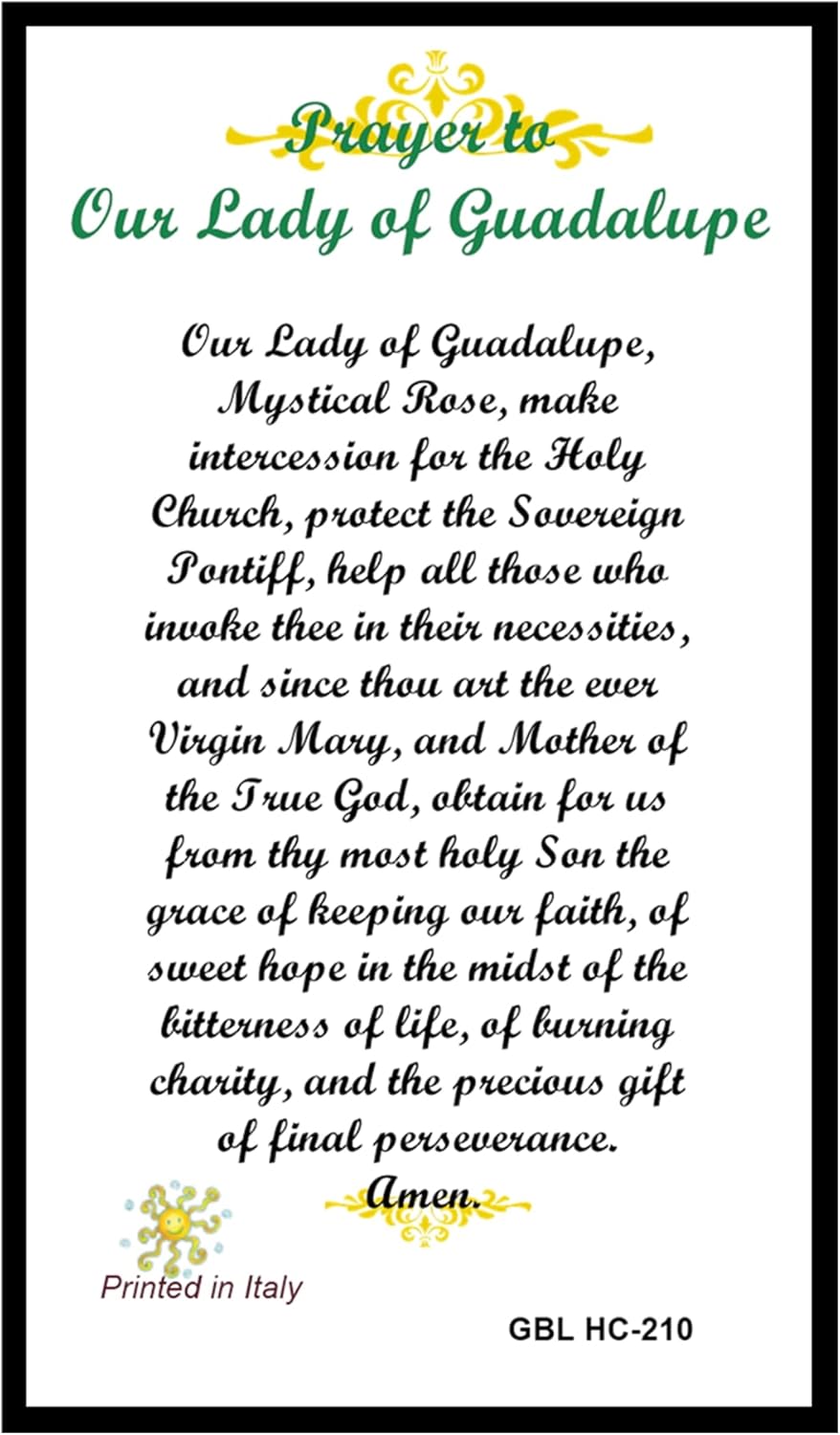 Prayer to
Our Lady of Guadalupe

Our Lady of Guadalupe, Mystical Rose, make intercession for the Holy Church, protect the Sovereign Pontiff, help all those who invoke thee in their necessities, and since thou art the ever Virgin Mary, and Mother of the True God, obtain for us from thy most holy Son the grace of keeping our faith, of sweet hope in the midst of the bitterness of life, of burning charity, and the precious gift of final perseverance.
Amen.

Printed in Italy

GBL HC-210